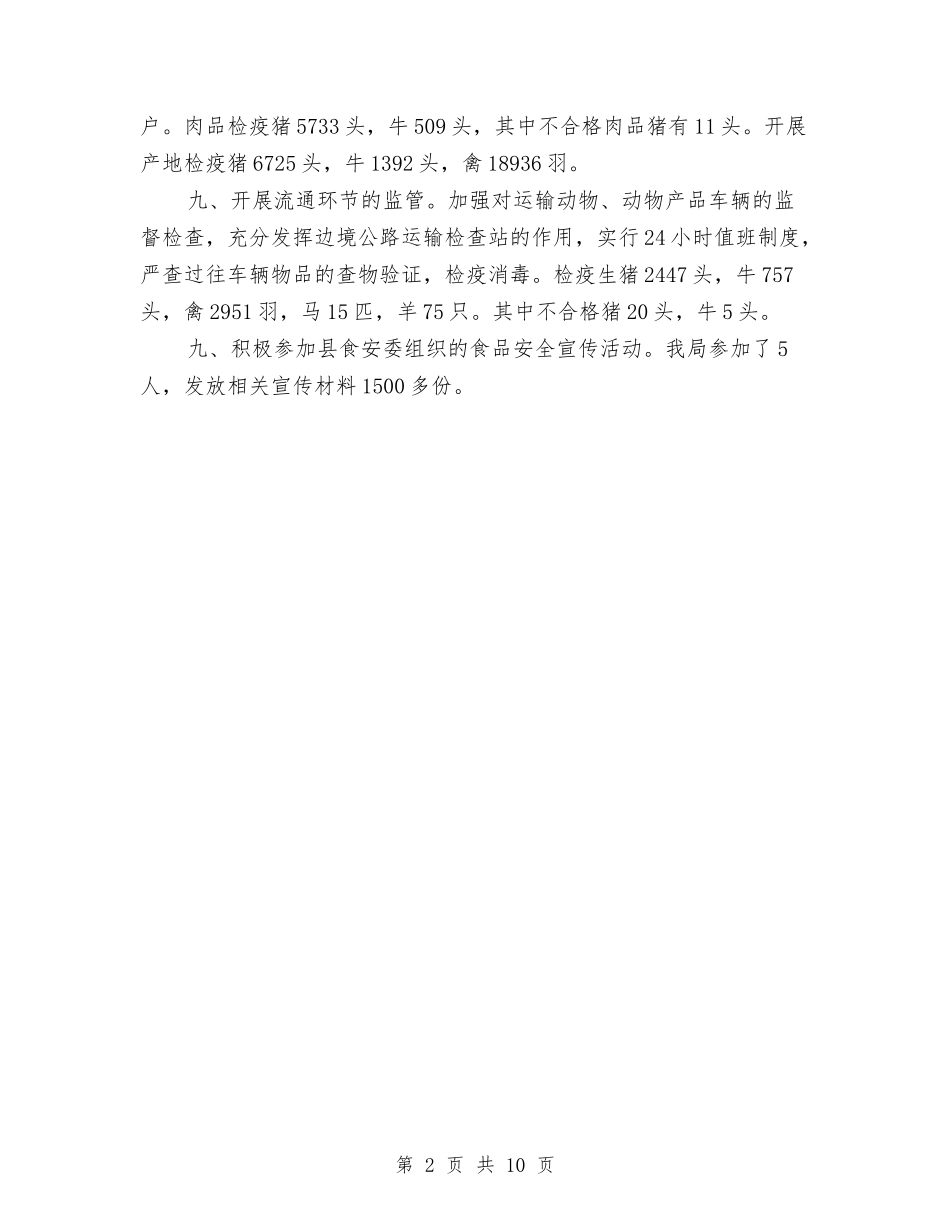 户。肉品检疫猪5733头，牛509头，其中不合格肉品猪有11头。开展产地检疫猪6725头，牛1392头，禽18936羽。

九、开展流通环节的监管。加强对运输动物、动物产品车辆的监督检查，充分发挥边境公路运输检查站的作用，实行24小时值班制度，严查过往车辆物品的查物验证，检疫消毒。检疫生猪2447头，牛757头，禽2951羽，马15匹，羊75只。其中不合格猪20头，牛5头。

九、积极参加县食安委组织的食品安全宣传活动。我局参加了5人，发放相关宣传材料1500多份。

第 2 页 共 10 页